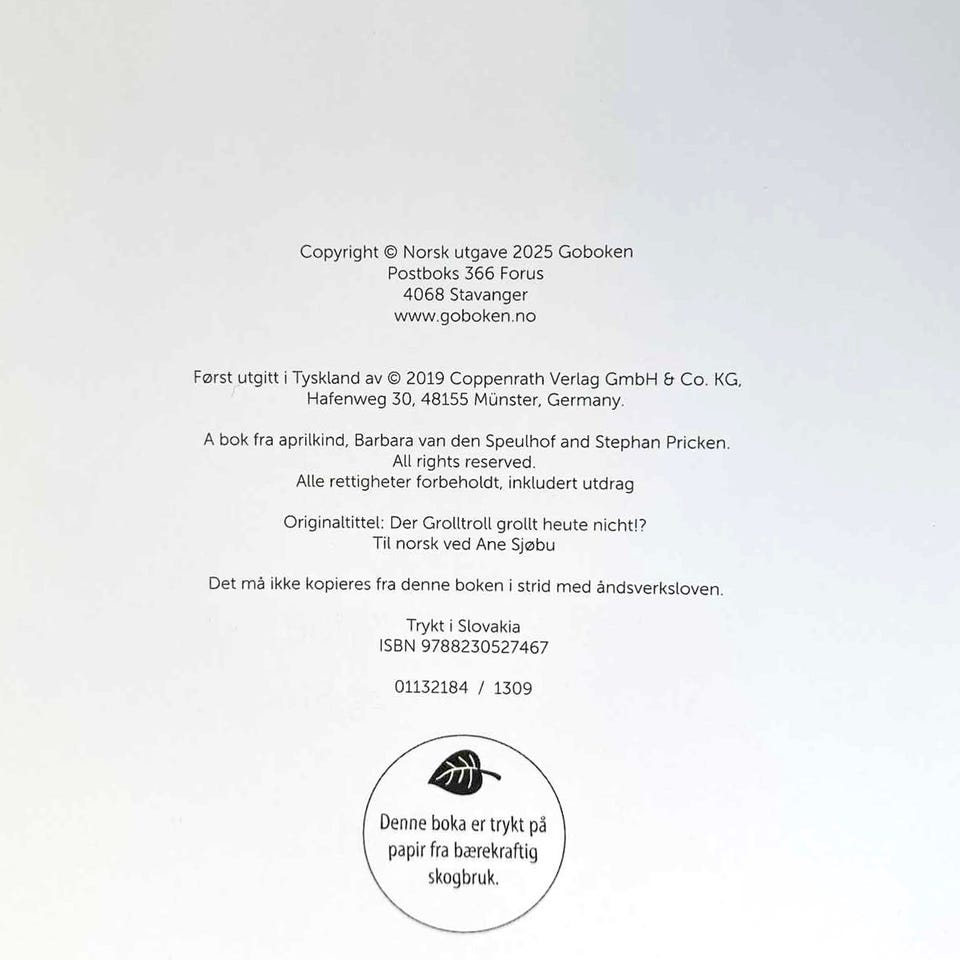 Copyright © Norsk utgave 2025 Goboken
Postboks 366 Forus
4068 Stavanger
www.goboken.no

Først utgitt i Tyskland av © 2019 Coppenrath Verlag GmbH & Co. KG, Hafenweg 30, 48155 Münster, Germany.

A bok fra aprilkind, Barbara van den Speulhof and Stephan Pricken.
All rights reserved.
Alle rettigheter forbeholdt, inkludert utdrag

Originaltittel: Der Grolltroll grollt heute nicht!?
Til norsk ved Ane Sjøbu

Det må ikke kopieres fra denne boken i strid med åndsverksloven.

Trykt i Slovakia
ISBN 9788230527467

01132184 / 1309

Denne boka er trykt på papir fra bærekraftig skogbruk.